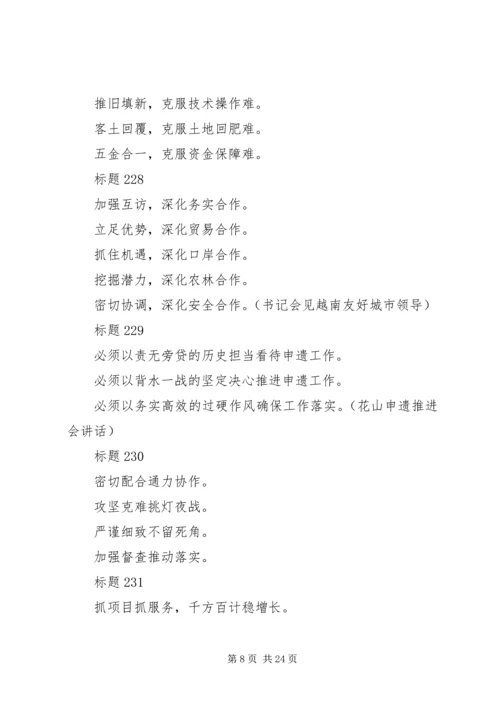 推旧填新，克服技术操作难。

客土回覆，克服土地回肥难。

五金合一，克服资金保障难。

标题 228

加强互访，深化务实合作。

立足优势，深化贸易合作。

抓住机遇，深化口岸合作。

挖掘潜力，深化农林合作。

密切协调，深化安全合作。（书记会见越南友好城市领导）

标题 229

必须以责无旁贷的历史担当看待申遗工作。

必须以背水一战的坚定决心推进申遗工作。

必须以务实高效的过硬作风确保工作落实。（花山申遗推进会讲话）

标题 230

密切配合通力协作。

攻坚克难挑灯夜战。

严谨细致不留死角。

加强督查推动落实。

标题 231

抓项目抓服务，千方百计稳增长。

第 8 页 共 24 页